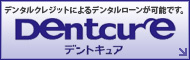 デンタルクレジットによるデンタルローンが可能です。

Dentcure

デントキュア